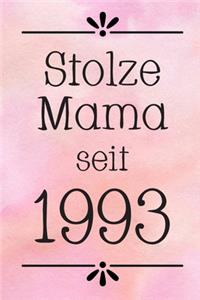 Stolze
Mama
seit
1993